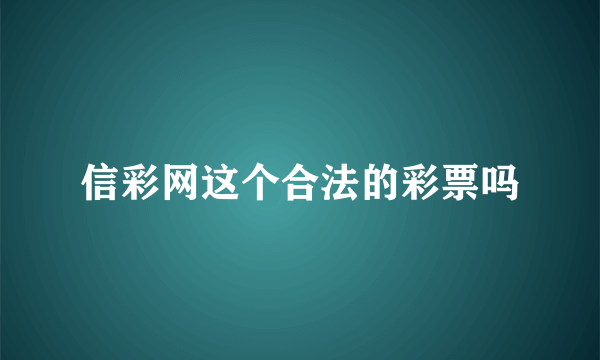 信彩网这个合法的彩票吗